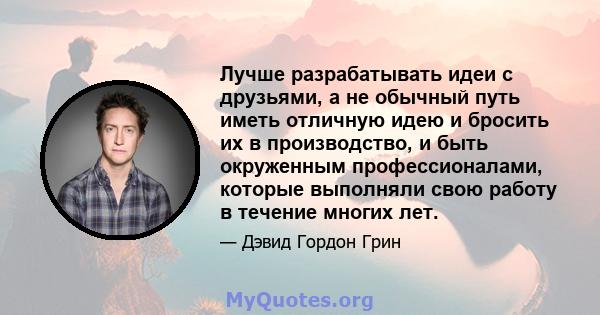 Лучше разрабатывать идеи с друзьями, а не обычный путь иметь отличную идею и бросить их в производство, и быть окруженным профессионалами, которые выполняли свою работу в течение многих лет.

— Дэвид Гордон Грин

MyQuotes.org